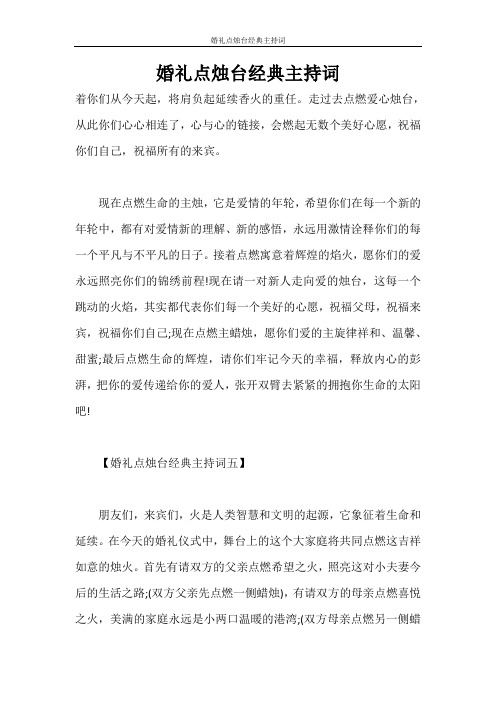 婚礼点烛台经典主持词

婚礼点烛台经典主持词

着你们从今天起，将肩负起延续香火的重任。走过去点燃爱心烛台，从此你们心心相连了，心与心的链接，会燃起无数个美好心愿，祝福你们自己，祝福所有的来宾。

现在点燃生命的主烛，它是爱情的年轮，希望你们在每一个新的年轮中，都有对爱情新的理解、新的感悟，永远用激情诠释你们的每一个平凡与不平凡的日子。接着点燃寓意着辉煌的焰火，愿你们的爱永远照亮你们的锦绣前程!现在请一对新人走向爱的烛台，这每一个跳动的火焰，其实都代表你们每一个美好的心愿，祝福父母，祝福来宾，祝福你们自己;现在点燃主蜡烛，愿你们爱的主旋律祥和、温馨、甜蜜;最后点燃生命的辉煌，请你们牢记今天的幸福，释放内心的彭湃，把你的爱传递给你的爱人，张开双臂去紧紧的拥抱你生命的太阳吧!

【婚礼点烛台经典主持词五】

朋友们，来宾们，火是人类智慧和文明的起源，它象征着生命和延续。在今天的婚礼仪式中，舞台上的这个大家庭将共同点燃这吉祥如意的烛火。首先有请双方的父亲点燃希望之火，照亮这对小夫妻今后的生活之路;(双方父亲先点燃一侧蜡烛)，有请双方的母亲点燃喜悦之火，美满的家庭永远是小两口温暖的港湾;(双方母亲点燃另一侧蜡